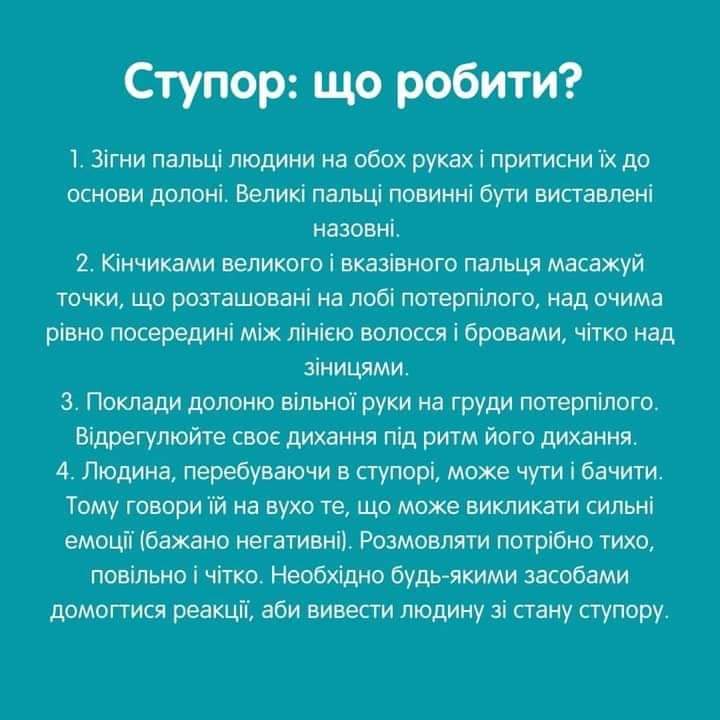 Ступор: що робити?

1. Зігни пальці людини на обох руках і притисни їх до основи долоні. Великі пальці повинні бути виставлені назовні.
2. Кінчиками великого і вказівного пальця масажуй точки, що розташовані на лобі потерпілого, над очима рівно посередині між лінією волосся і бровами, чітко над зіницями.
3. Поклади долоню вільної руки на груди потерпілого. Відрегулюйте своє дихання під ритм його дихання.
4. Людина, перебуваючи в ступорі, може чути і бачити. Тому говори їй на вухо те, що може викликати сильні емоції (бажано негативні). Розмовляти потрібно тихо, повільно і чітко. Необхідно будь-якими засобами домогтися реакції, аби вивести людину зі стану ступору.